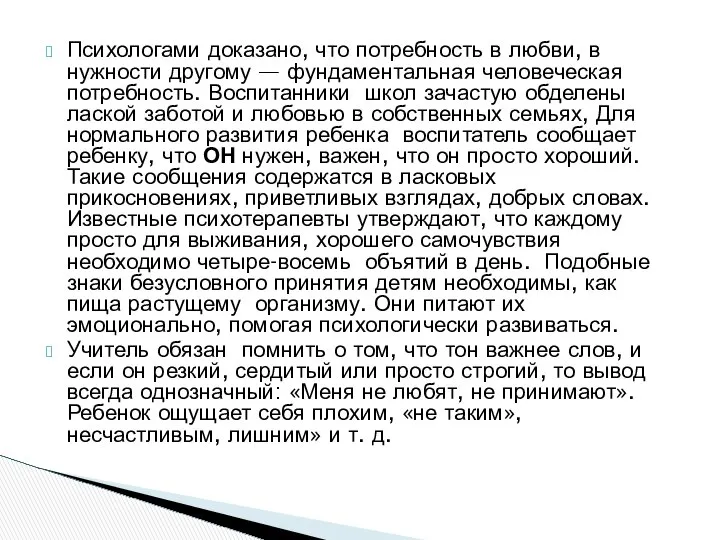 Психологами доказано, что потребность в любви, в нужности другому — фундаментальная человеческая потребность. Воспитанники школ зачастую обделены лаской заботой и любовью в собственных семьях, Для нормального развития ребенка воспитатель сообщает ребенку, что ОН нужен, важен, что он просто хороший. Такие сообщения содержатся в ласковых прикосновениях, приветливых взглядах, добрых словах. Известные психотерапевты утверждают, что каждому просто для выживания, хорошего самочувствия необходимо четыре-восемь объятий в день. Подобные знаки безусловного принятия детям необходимы, как пища растущему организму. Они питают их эмоционально, помогая психологически развиваться.

Учитель обязан помнить о том, что тон важнее слов, и если он резкий, сердитый или просто строгий, то вывод всегда однозначный: «Меня не любят, не принимают». Ребенок ощущает себя плохим, «не таким», несчастливым, лишним» и т. д.